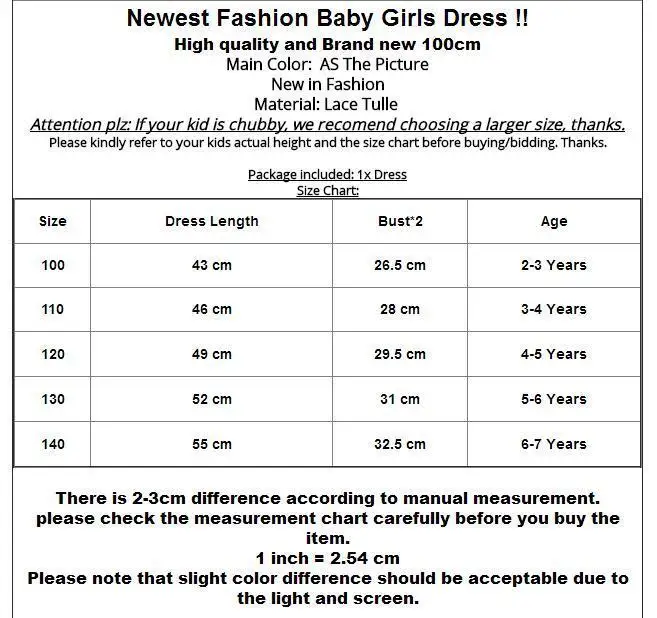 Newest Fashion Baby Girls Dress !!
High quality and Brand new 100cm
Main Color: AS The Picture
New in Fashion
Material: Lace Tulle
Attention plz: If your kid is chubby, we recomend choosing a larger size, thanks.
Please kindly refer to your kids actual height and the size chart before buying/bidding. Thanks.

Package included: 1x Dress
Size Chart:

| Size | Dress Length | Bust*2 | Age |
|---|---|---|---|
| 100 | 43 cm | 26.5 cm | 2-3 Years |
| 110 | 46 cm | 28 cm | 3-4 Years |
| 120 | 49 cm | 29.5 cm | 4-5 Years |
| 130 | 52 cm | 31 cm | 5-6 Years |
| 140 | 55 cm | 32.5 cm | 6-7 Years |

There is 2-3cm difference according to manual measurement. please check the measurement chart carefully before you buy the item.
1 inch = 2.54 cm
Please note that slight color difference should be acceptable due to the light and screen.